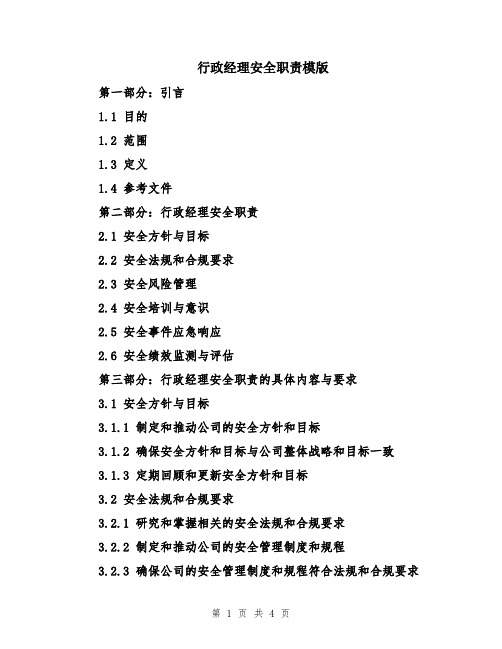 行政经理安全职责模版

第一部分：引言

1.1 目的

1.2 范围

1.3 定义

1.4 参考文件

第二部分：行政经理安全职责

2.1 安全方针与目标

2.2 安全法规和合规要求

2.3 安全风险管理

2.4 安全培训与意识

2.5 安全事件应急响应

2.6 安全绩效监测与评估

第三部分：行政经理安全职责的具体内容与要求

3.1 安全方针与目标

3.1.1 制定和推动公司的安全方针和目标

3.1.2 确保安全方针和目标与公司整体战略和目标一致

3.1.3 定期回顾和更新安全方针和目标

3.2 安全法规和合规要求

3.2.1 研究和掌握相关的安全法规和合规要求

3.2.2 制定和推动公司的安全管理制度和规程

3.2.3 确保公司的安全管理制度和规程符合法规和合规要求

第 1 页 共 4 页